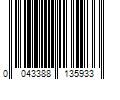 0 043388 135933